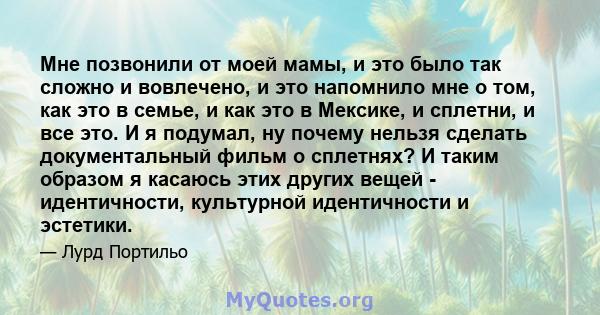 Мне позвонили от моей мамы, и это было так сложно и вовлечено, и это напомнило мне о том, как это в семье, и как это в Мексике, и сплетни, и все это. И я подумал, ну почему нельзя сделать документальный фильм о сплетнях? И таким образом я касаюсь этих других вещей - идентичности, культурной идентичности и эстетики.

— Лурд Портильо

MyQuotes.org